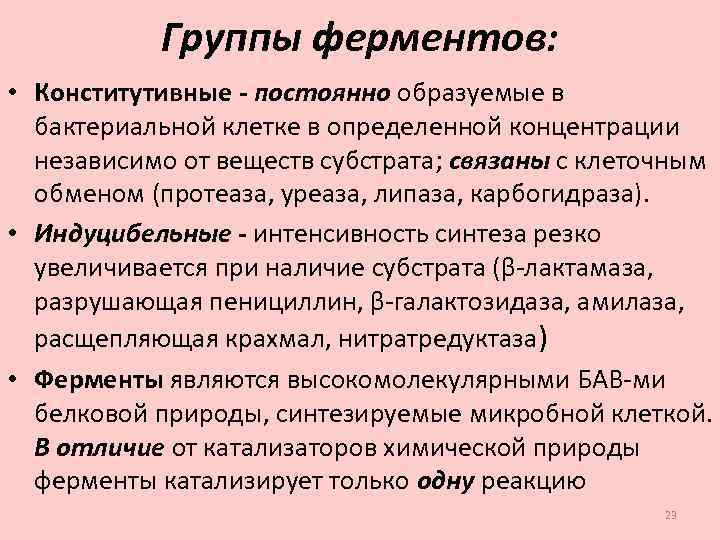 Группы ферментов:

• Конститутивные - постоянно образуемые в бактериальной клетке в определенной концентрации независимо от веществ субстрата; связаны с клеточным обменом (протеаза, уреаза, липаза, карбогидраза).

• Индуцибельные - интенсивность синтеза резко увеличивается при наличие субстрата (β-лактамаза, разрушающая пенициллин, β-галактозидаза, амилаза, расщепляющая крахмал, нитратредуктаза)

• Ферменты являются высокомолекулярными БАВ-ми белковой природы, синтезируемые микробной клеткой. В отличие от катализаторов химической природы ферменты катализирует только одну реакцию

23